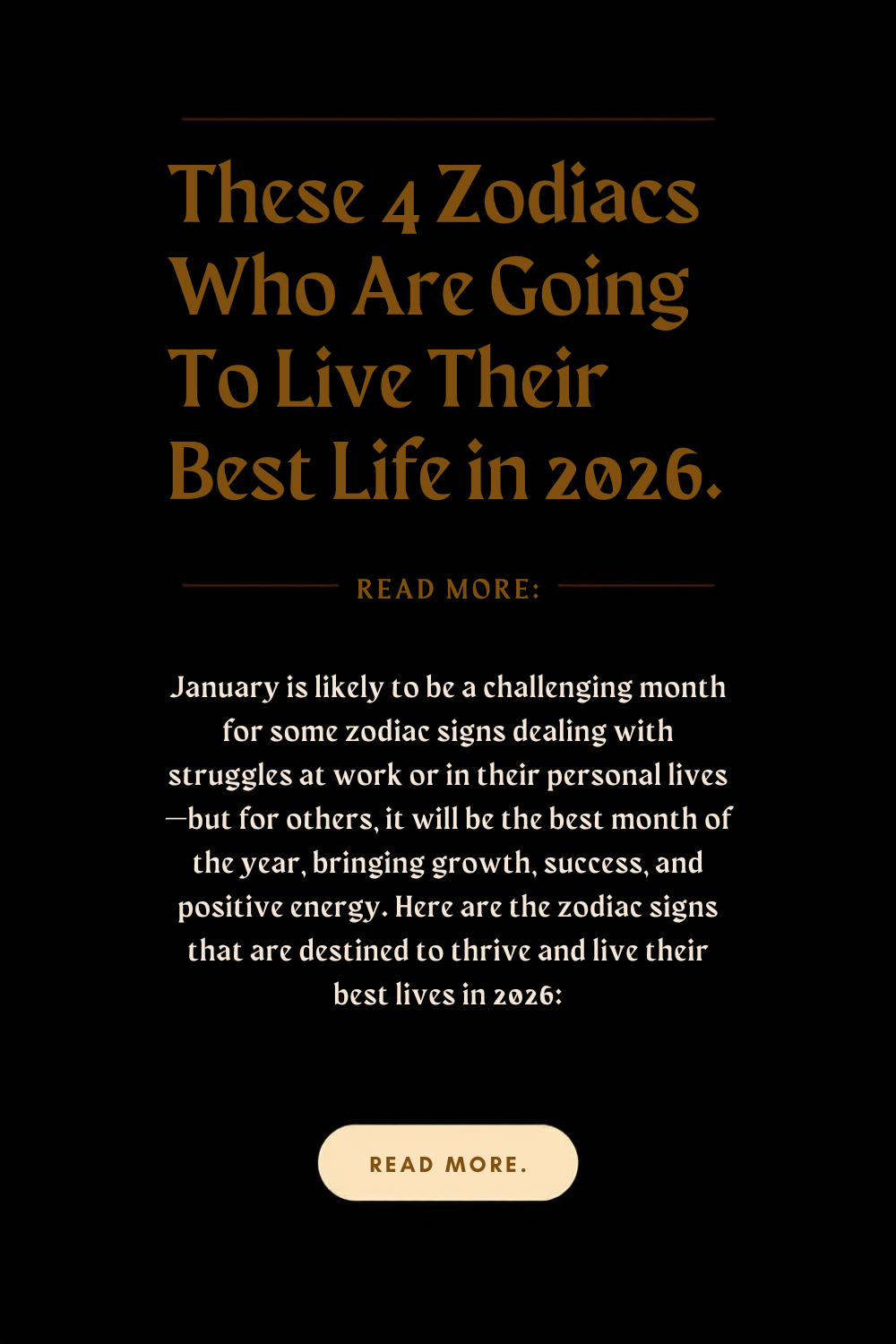 These 4 Zodiacs Who Are Going To Live Their Best Life in 2026.

READ MORE:

January is likely to be a challenging month for some zodiac signs dealing with struggles at work or in their personal lives —but for others, it will be the best month of the year, bringing growth, success, and positive energy. Here are the zodiac signs that are destined to thrive and live their best lives in 2026:

READ MORE.